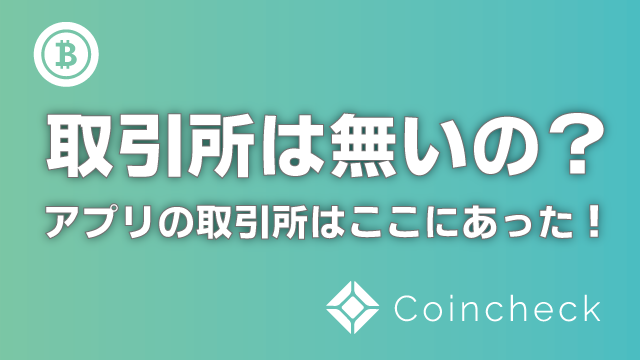 取引所は無いの？

アプリの取引所はここにあった！

Coincheck